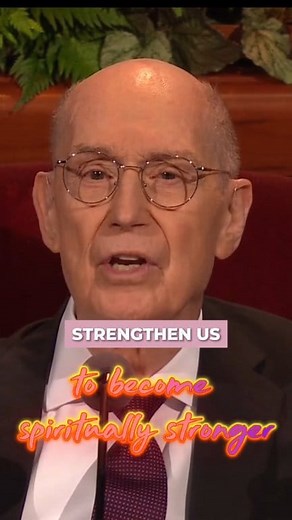 STRENGTHEN US

to become spiritually stronger